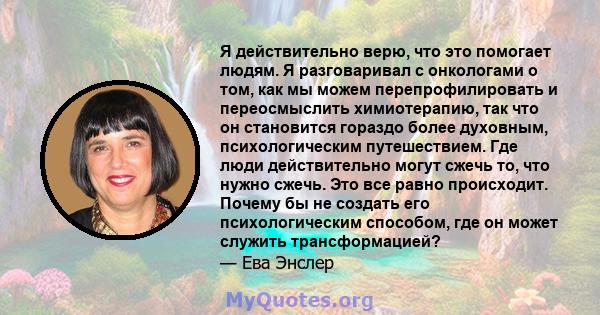 Я действительно верю, что это помогает людям. Я разговаривал с онкологами о том, как мы можем перепрофилировать и переосмыслить химиотерапию, так что он становится гораздо более духовным, психологическим путешествием. Где люди действительно могут сжечь то, что нужно сжечь. Это все равно происходит. Почему бы не создать его психологическим способом, где он может служить трансформацией?
— Ева Энслер

MyQuotes.org